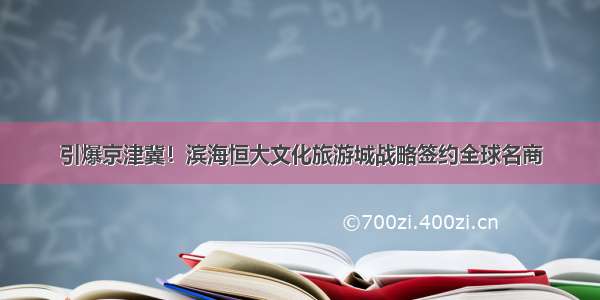 引爆京津冀！滨海恒大文化旅游城战略签约全球名商

©700zi.400zi.cn